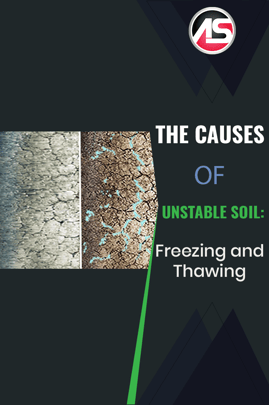 AS

THE CAUSES

OF

UNSTABLE SOIL:

Freezing and Thawing